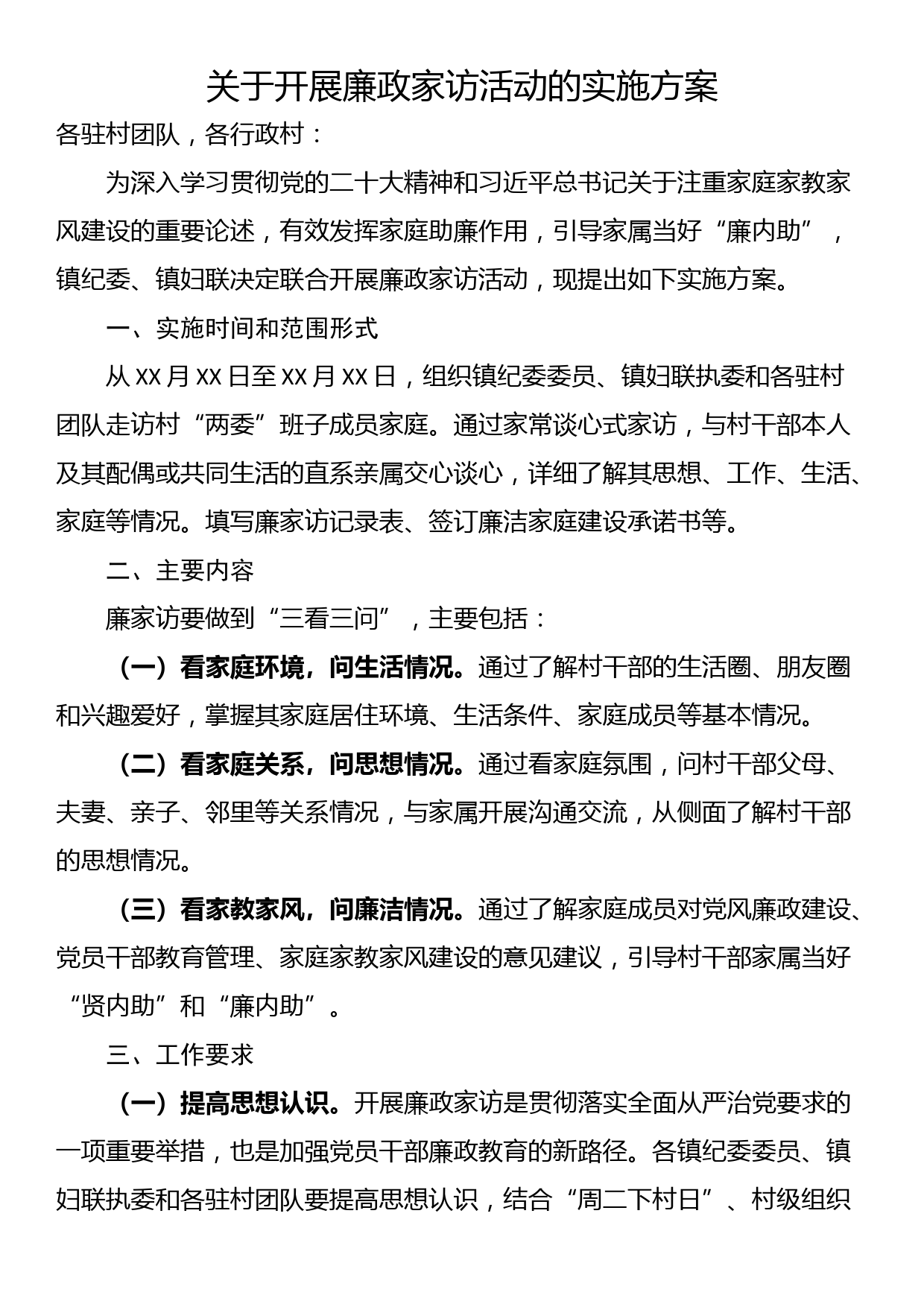 关于开展廉政家访活动的实施方案

各驻村团队，各行政村：

为深入学习贯彻党的二十大精神和习近平总书记关于注重家庭家教家风建设的重要论述，有效发挥家庭助廉作用，引导家属当好“廉内助”，镇纪委、镇妇联决定联合开展廉政家访活动，现提出如下实施方案。

一、实施时间和范围形式

从 XX 月 XX 日至 XX 月 XX 日，组织镇纪委委员、镇妇联执委和各驻村团队走访村“两委”班子成员家庭。通过家常谈心式家访，与村干部本人及其配偶或共同生活的直系亲属交心谈心，详细了解其思想、工作、生活、家庭等情况。填写廉家访记录表、签订廉洁家庭建设承诺书等。

二、主要内容

廉家访要做到“三看三问”，主要包括：

（一）看家庭环境，问生活情况。通过了解村干部的生活圈、朋友圈和兴趣爱好，掌握其家庭居住环境、生活条件、家庭成员等基本情况。

（二）看家庭关系，问思想情况。通过看家庭氛围，问村干部父母、夫妻、亲子、邻里等关系情况，与家属开展沟通交流，从侧面了解村干部的思想情况。

（三）看家教家风，问廉洁情况。通过了解家庭成员对党风廉政建设、党员干部教育管理、家庭家教家风建设的意见建议，引导村干部家属当好“贤内助”和“廉内助”。

三、工作要求

（一）提高思想认识。开展廉政家访是贯彻落实全面从严治党要求的一项重要举措，也是加强党员干部廉政教育的新路径。各镇纪委委员、镇妇联执委和各驻村团队要提高思想认识，结合“周二下村日”、村级组织